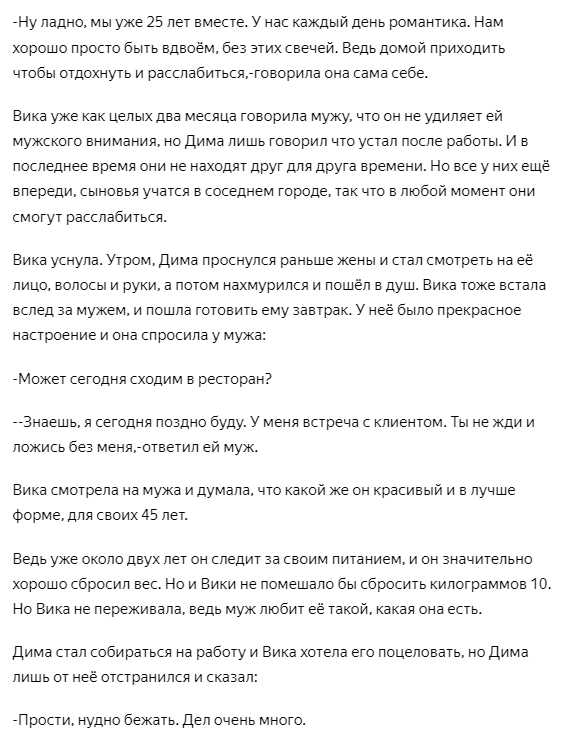 -Ну ладно, мы уже 25 лет вместе. У нас каждый день романтика. Нам хорошо просто быть вдвоём, без этих свечей. Ведь домой приходить чтобы отдохнуть и расслабиться,-говорила она сама себе.

Вика уже как целых два месяца говорила мужу, что он не удиляет ей мужского внимания, но Дима лишь говорил что устал после работы. И в последнее время они не находят друг для друга времени. Но все у них ещё впереди, сыновья учатся в соседнем городе, так что в любой момент они смогут расслабиться.

Вика уснула. Утром, Дима проснулся раньше жены и стал смотреть на её лицо, волосы и руки, а потом нахмурился и пошёл в душ. Вика тоже встала вслед за мужем, и пошла готовить ему завтрак. У неё было прекрасное настроение и она спросила у мужа:

-Может сегодня сходим в ресторан?

--Знаешь, я сегодня поздно буду. У меня встреча с клиентом. Ты не жди и ложись без меня,-ответил ей муж.

Вика смотрела на мужа и думала, что какой же он красивый и в лучше форме, для своих 45 лет.

Ведь уже около двух лет он следит за своим питанием, и он значительно хорошо сбросил вес. Но и Вики не помешало бы сбросить килограммов 10. Но Вика не переживала, ведь муж любит её такой, какая она есть.

Дима стал собираться на работу и Вика хотела его поцеловать, но Дима лишь от неё отстранился и сказал:

-Прости, нудно бежать. Дел очень много.